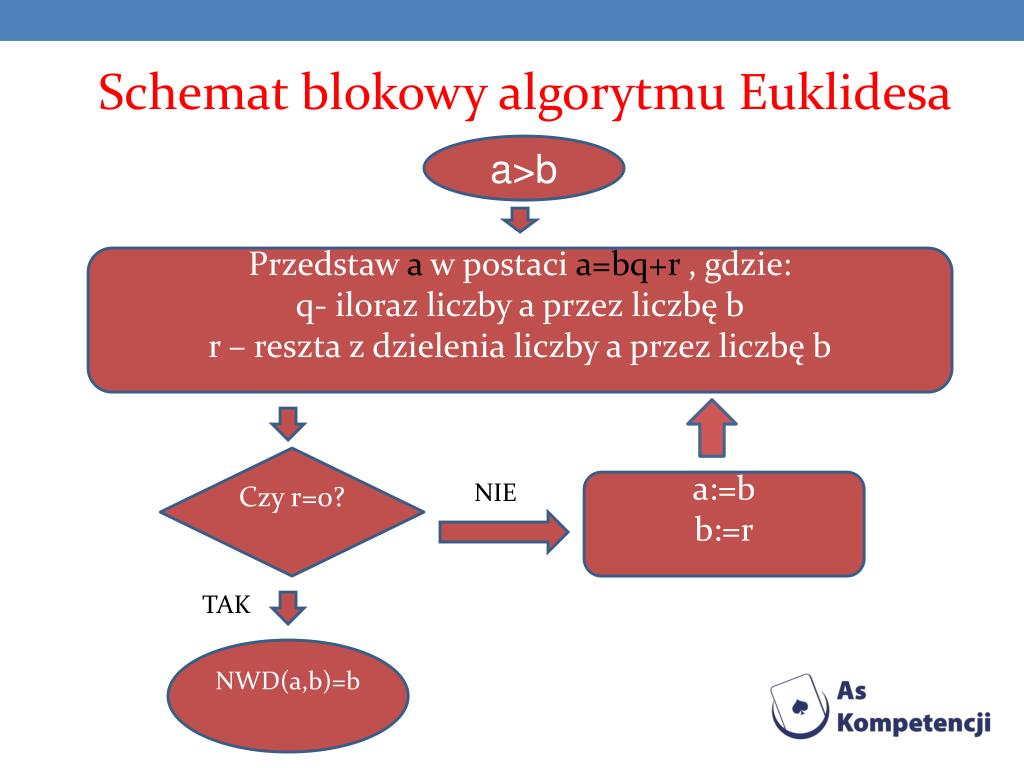 Schemat blokowy algorytmu Euklidesa

a>b

Przedstaw a w postaci a=bq+r , gdzie:
q- iloraz liczby a przez liczbę b
r – reszta z dzielenia liczby a przez liczbę b

Czy r=0?

NIE

a:=b
b:=r

TAK

NWD(a,b)=b

As Kompetencji